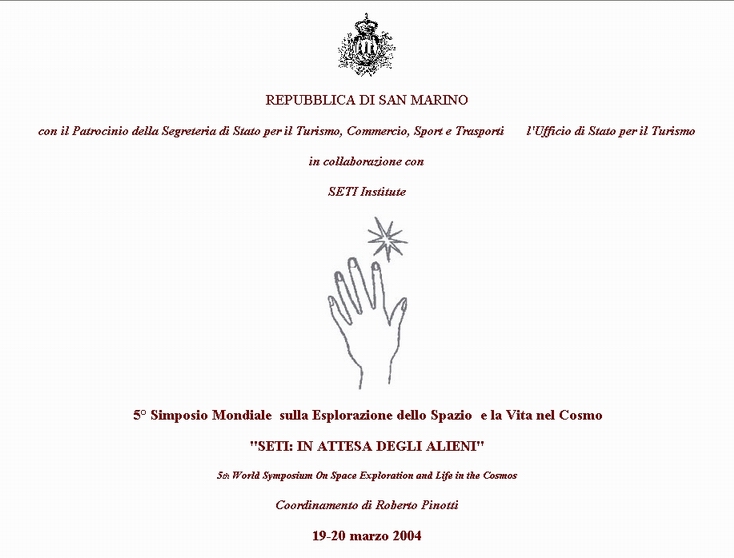 REPUBBLICA DI SAN MARINO

con il Patrocinio della Segreteria di Stato per il Turismo, Commercio, Sport e Trasporti l'Ufficio di Stato per il Turismo

in collaborazione con

SETI Institute

5° Simposio Mondiale sulla Esplorazione dello Spazio e la Vita nel Cosmo

"SETI: IN ATTESA DEGLI ALIENI"

5th World Symposium On Space Exploration and Life in the Cosmos

Coordinamento di Roberto Pinotti

19-20 marzo 2004